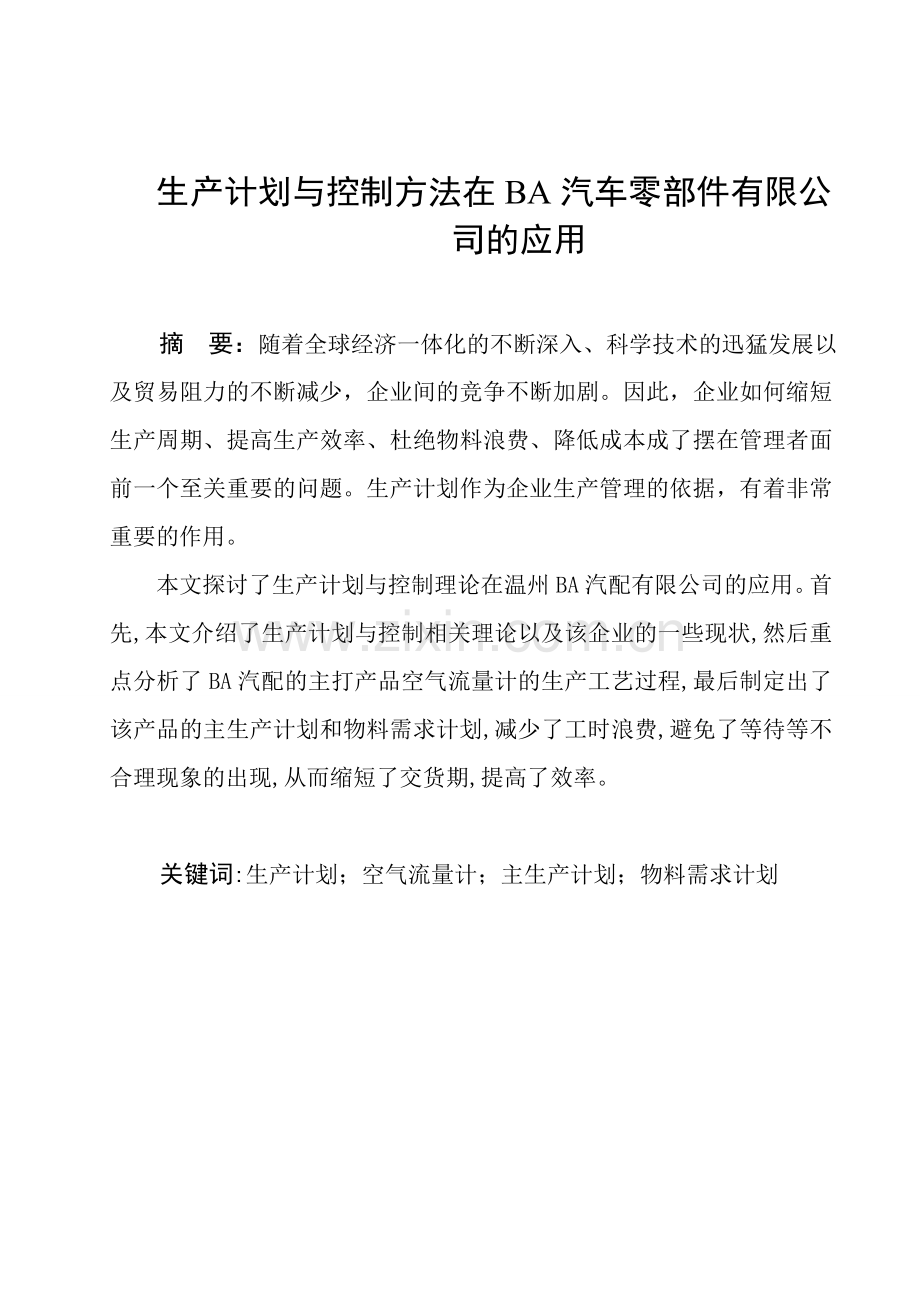 生产计划与控制方法在BA汽车零部件有限公司的应用

摘 要：随着全球经济一体化的不断深入、科学技术的迅猛发展以及贸易阻力的不断减少，企业间的竞争不断加剧。因此，企业如何缩短生产周期、提高生产效率、杜绝物料浪费、降低成本成了摆在管理者面前一个至关重要的问题。生产计划作为企业生产管理的依据，有着非常重要的作用。

本文探讨了生产计划与控制理论在温州BA汽配有限公司的应用。首先,本文介绍了生产计划与控制相关理论以及该企业的一些现状,然后重点分析了BA汽配的主打产品空气流量计的生产工艺过程,最后制定出了该产品的主生产计划和物料需求计划,减少了工时浪费,避免了等待等不合理现象的出现,从而缩短了交货期,提高了效率。

关键词:生产计划；空气流量计；主生产计划；物料需求计划

www.zixin.com.cn